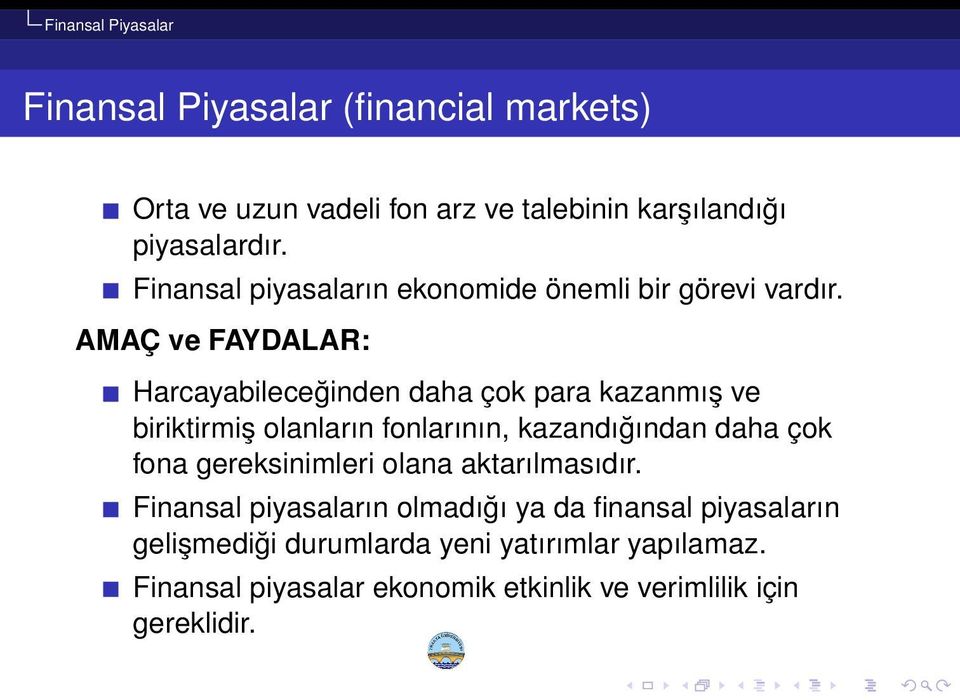 Finansal Piyasalar

Finansal Piyasalar (financial markets)

Orta ve uzun vadeli fon arz ve talebinin karşılandığı piyasalardır.

Finansal piyasaların ekonomide önemli bir görevi vardır.

AMAÇ ve FAYDALAR:

Harcayabileceğinden daha çok para kazanmış ve biriktirmiş olanların fonlarının, kazandığından daha çok fona gereksinimleri olana aktarılmasıdır.

Finansal piyasaların olmadığı ya da finansal piyasaların gelişmediği durumlarda yeni yatırımlar yapılamaz.

Finansal piyasalar ekonomik etkinlik ve verimlilik için gereklidir.